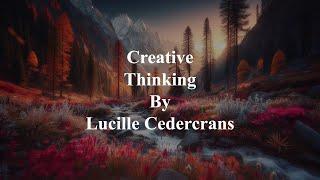 Creative
Thinking
By
Lucille Cedercrans